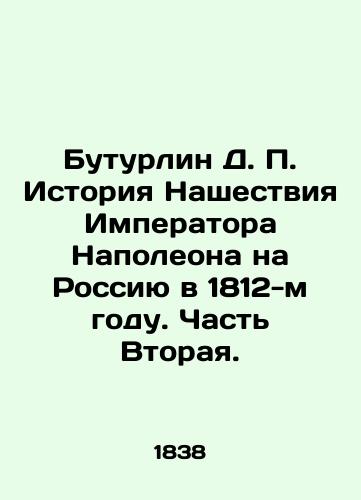 Бутурлин Д. П. История Нашествия Императора Наполеона на Россию в 1812-м году. Часть Вторая.

1838